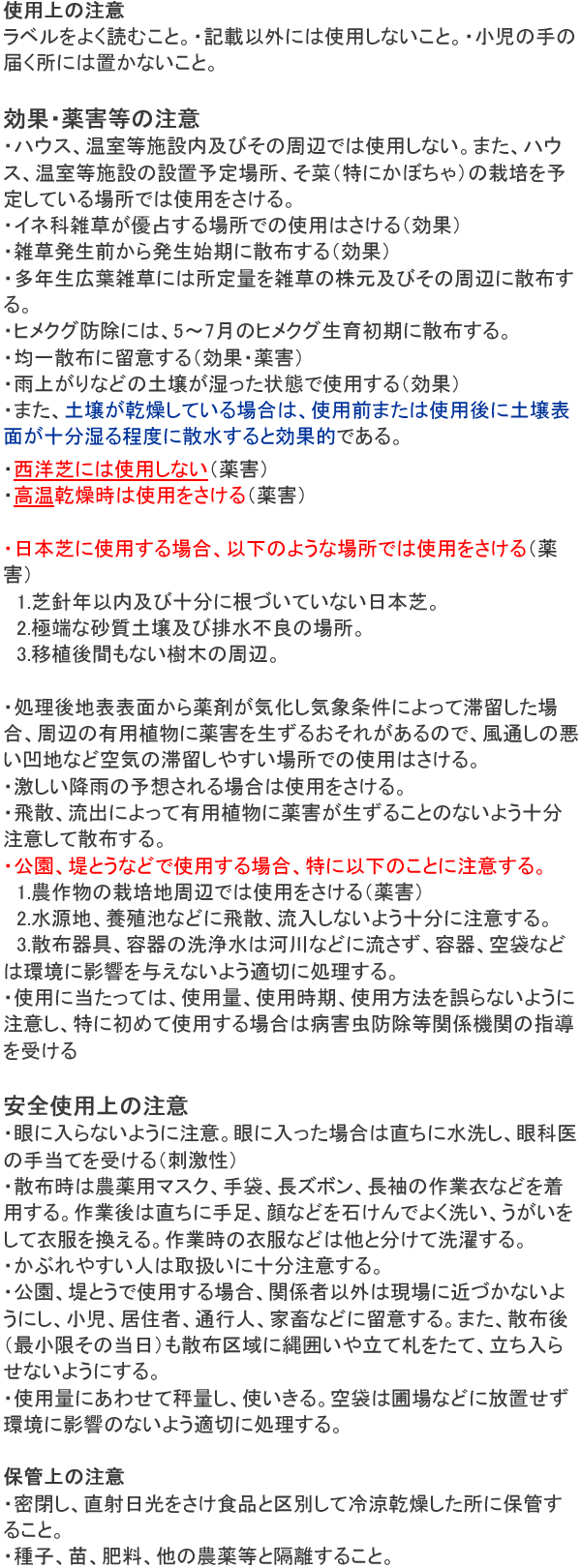 使用上の注意
ラベルをよく読むこと。・記載以外には使用しないこと。・小児の手の届く所には置かないこと。

効果・薬害等の注意
・ハウス、温室等施設内及びその周辺では使用しない。また、ハウス、温室等施設の設置予定場所、そ菜（特にかぼちゃ）の栽培を予定している場所では使用をさける。
・イネ科雑草が優占する場所での使用はさける（効果）
・雑草発生前から発生始期に散布する（効果）
・多年生広葉雑草には所定量を雑草の株元及びその周辺に散布する。
・ヒメクグ防除には、5～7月のヒメクグ生育初期に散布する。
・均一散布に留意する（効果・薬害）
・雨上がりなどの土壌が湿った状態で使用する（効果）
・また、土壌が乾燥している場合は、使用前または使用後に土壌表面が十分湿る程度に散水すると効果的である。
・西洋芝には使用しない（薬害）
・高温乾燥時は使用をさける（薬害）

・日本芝に使用する場合、以下のような場所では使用をさける（薬害）
1.芝針年以内及び十分に根づいていない日本芝。
2.極端な砂質土壌及び排水不良の場所。
3.移植後間もない樹木の周辺。

・処理後地表表面から薬剤が気化し気象条件によって滞留した場合、周辺の有用植物に薬害を生ずるおそれがあるので、風通しの悪い凹地など空気の滞留しやすい場所での使用はさける。
・激しい降雨の予想される場合は使用をさける。
・飛散、流出によって有用植物に薬害が生ずることのないよう十分注意して散布する。
・公園、堤とうなどで使用する場合、特に以下のことに注意する。
1.農作物の栽培地周辺では使用をさける（薬害）
2.水源地、養殖池などに飛散、流入しないよう十分に注意する。
3.散布器具、容器の洗浄水は河川などに流さず、容器、空袋などは環境に影響を与えないよう適切に処理する。
・使用に当たっては、使用量、使用時期、使用方法を誤らないように注意し、特に初めて使用する場合は病害虫防除等関係機関の指導を受ける

安全使用上の注意
・眼に入らないように注意。眼に入った場合は直ちに水洗し、眼科医の手当てを受ける（刺激性）
・散布時は農薬用マスク、手袋、長ズボン、長袖の作業衣などを着用する。作業後は直ちに手足、顔などを石けんでよく洗い、うがいをして衣服を換える。作業時の衣服などは他と分けて洗濯する。
・かぶれやすい人は取扱いに十分注意する。
・公園、堤とうで使用する場合、関係者以外は現場に近づかないようにし、小児、居住者、通行人、家畜などに留意する。また、散布後（最小限その当日）も散布区域に縄囲いや立て札をたて、立ち入らせないようにする。
・使用量にあわせて秤量し、使いきる。空袋は圃場などに放置せず環境に影響のないよう適切に処理する。

保管上の注意
・密閉し、直射日光をさけ食品と区別して冷涼乾燥した所に保管すること。
・種子、苗、肥料、他の農薬等と隔離すること。